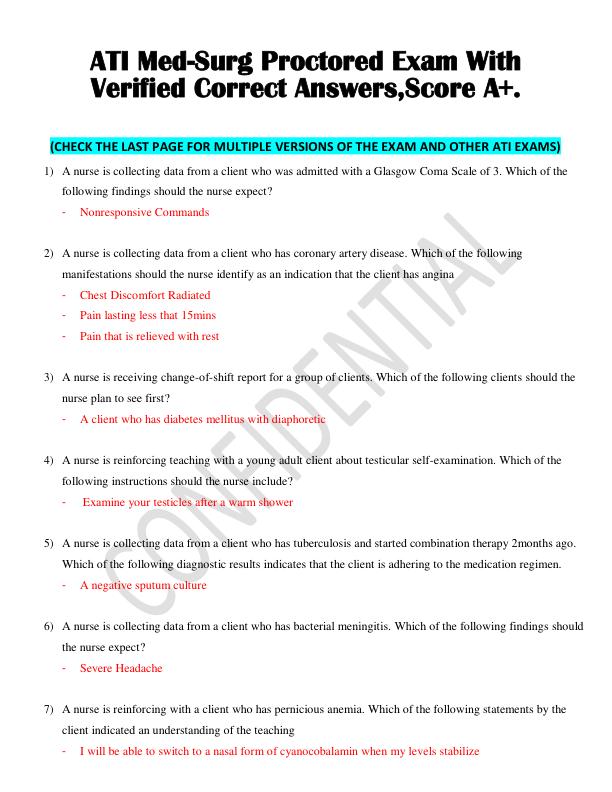 ATI Med-Surg Proctored Exam With Verified Correct Answers,Score A+.

(CHECK THE LAST PAGE FOR MULTIPLE VERSIONS OF THE EXAM AND OTHER ATI EXAMS)

1) A nurse is collecting data from a client who was admitted with a Glasgow Coma Scale of 3. Which of the following findings should the nurse expect?
- Nonresponsive Commands

2) A nurse is collecting data from a client who has coronary artery disease. Which of the following manifestations should the nurse identify as an indication that the client has angina
- Chest Discomfort Radiated
- Pain lasting less that 15mins
- Pain that is relieved with rest

3) A nurse is receiving change-of-shift report for a group of clients. Which of the following clients should the nurse plan to see first?
- A client who has diabetes mellitus with diaphoretic

4) A nurse is reinforcing teaching with a young adult client about testicular self-examination. Which of the following instructions should the nurse include?
- Examine your testicles after a warm shower

5) A nurse is collecting data from a client who has tuberculosis and started combination therapy 2months ago. Which of the following diagnostic results indicates that the client is adhering to the medication regimen.
- A negative sputum culture

6) A nurse is collecting data from a client who has bacterial meningitis. Which of the following findings should the nurse expect?
- Severe Headache

7) A nurse is reinforcing with a client who has pernicious anemia. Which of the following statements by the client indicated an understanding of the teaching
- I will be able to switch to a nasal form of cyanocobalamin when my levels stabilize

CONFIDENTIAL